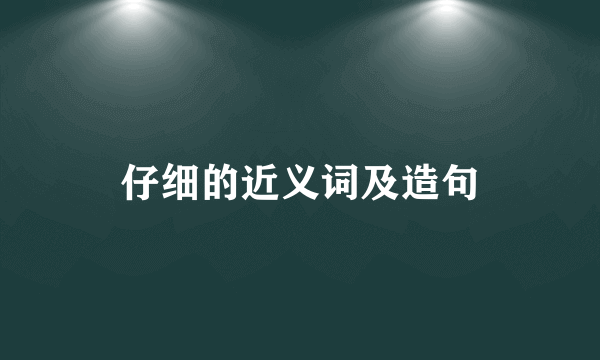 仔细的近义词及造句